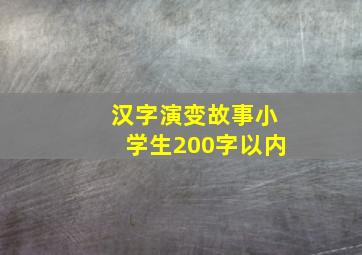 汉字演变故事小学生200字以内